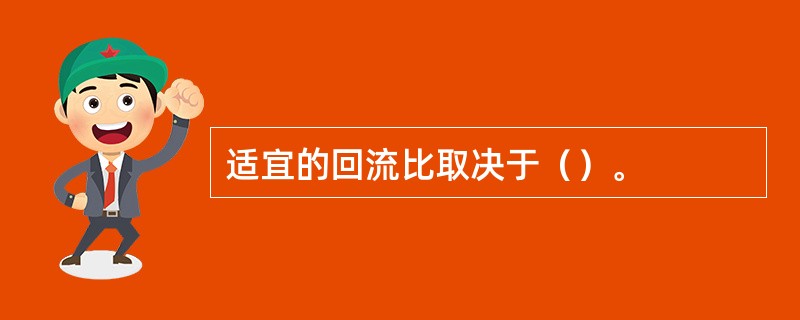 适宜的回流比取决于（）。